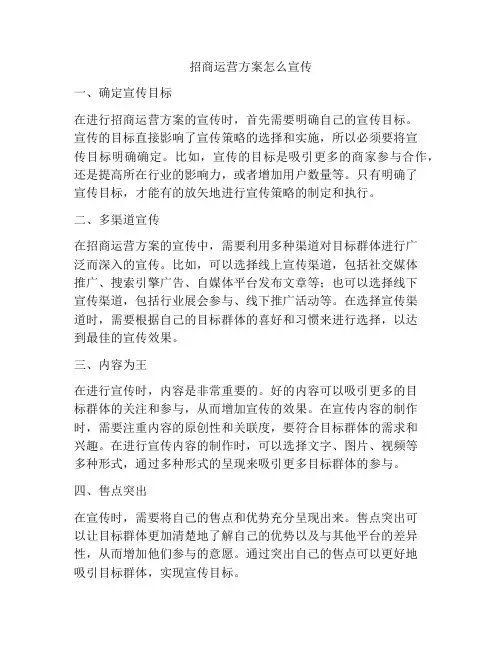 招商运营方案怎么宣传

一、确定宣传目标

在进行招商运营方案的宣传时，首先需要明确自己的宣传目标。宣传的目标直接影响了宣传策略的选择和实施，所以必须要将宣传目标明确确定。比如，宣传的目标是吸引更多的商家参与合作，还是提高所在行业的影响力，或者增加用户数量等。只有明确了宣传目标，才能有的放矢地进行宣传策略的制定和执行。

二、多渠道宣传

在招商运营方案的宣传中，需要利用多种渠道对目标群体进行广泛而深入的宣传。比如，可以选择线上宣传渠道，包括社交媒体推广、搜索引擎广告、自媒体平台发布文章等；也可以选择线下宣传渠道，包括行业展会参与、线下推广活动等。在选择宣传渠道时，需要根据自己的目标群体的喜好和习惯来进行选择，以达到最佳的宣传效果。

三、内容为王

在进行宣传时，内容是非常重要的。好的内容可以吸引更多的目标群体的关注和参与，从而增加宣传的效果。在宣传内容的制作时，需要注重内容的原创性和关联度，要符合目标群体的需求和兴趣。在进行宣传内容的制作时，可以选择文字、图片、视频等多种形式，通过多种形式的呈现来吸引更多目标群体的参与。

四、售点突出

在宣传时，需要将自己的售点和优势充分呈现出来。售点突出可以让目标群体更加清楚地了解自己的优势以及与其他平台的差异性，从而增加他们参与的意愿。通过突出自己的售点可以更好地吸引目标群体，实现宣传目标。